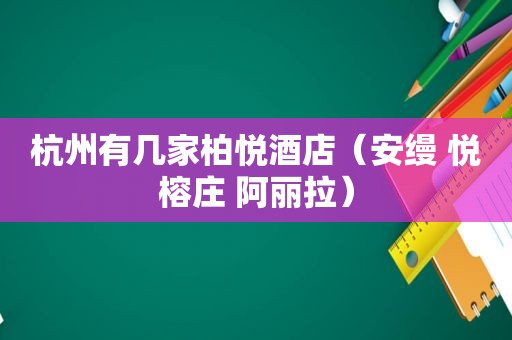 杭州有几家柏悦酒店（安缦 悦榕庄 阿丽拉）